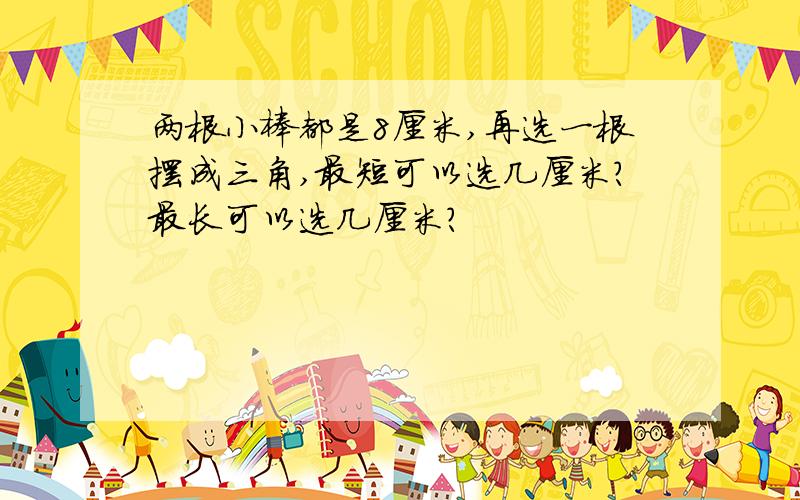 SCHOOL

两根小棒都是8厘米，再选一根摆成三角，最短可以选几厘米？最长可以选几厘米？